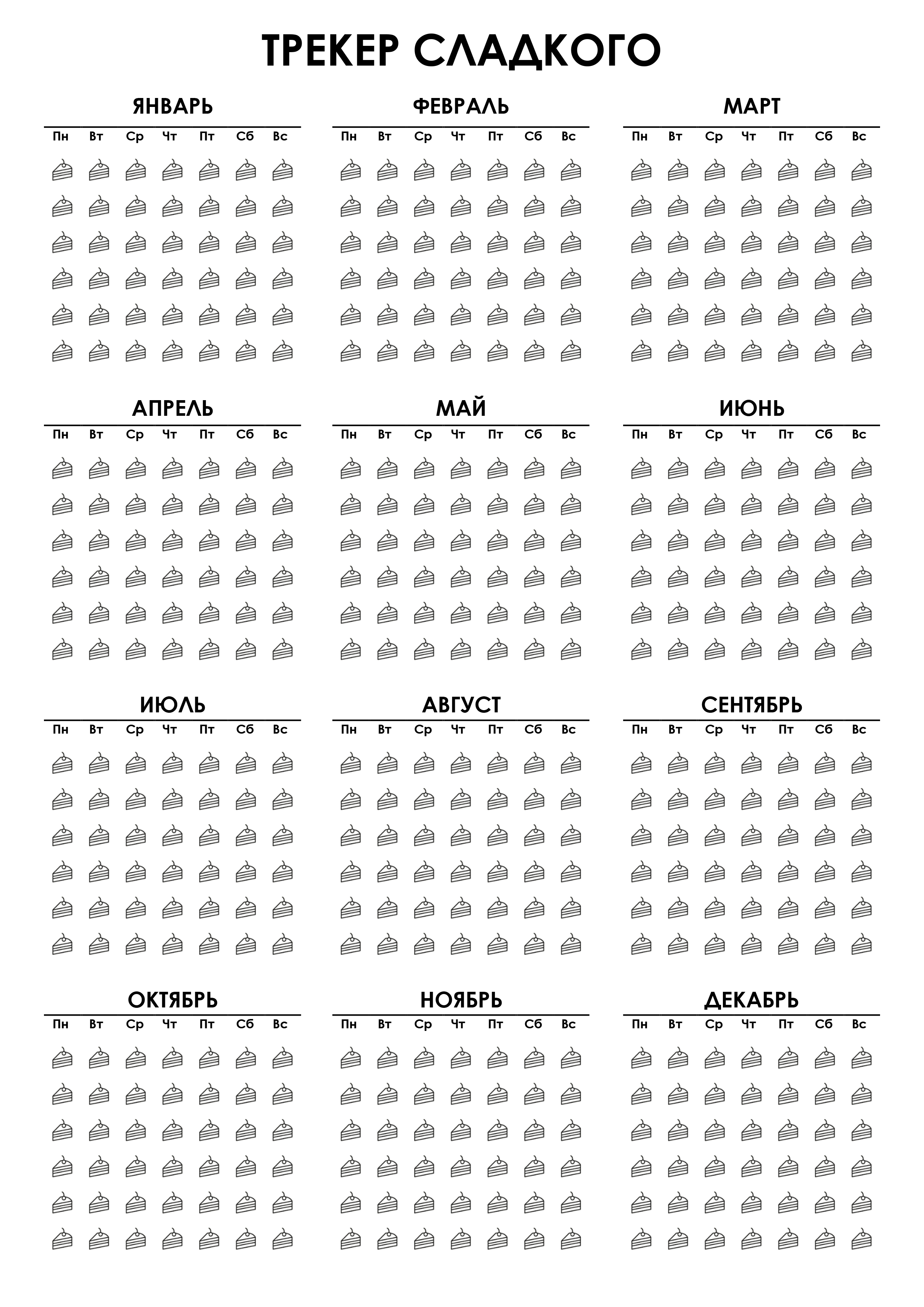 ТРЕКЕР СЛАДКОГО

ЯНВАРЬ

Пн Вт Ср Чт Пт Сб Вс

ФЕВРАЛЬ

Пн Вт Ср Чт Пт Сб Вс

МАРТ

Пн Вт Ср Чт Пт Сб Вс

АПРЕЛЬ

Пн Вт Ср Чт Пт Сб Вс

МАЙ

Пн Вт Ср Чт Пт Сб Вс

ИЮНЬ

Пн Вт Ср Чт Пт Сб Вс

ИЮЛЬ

Пн Вт Ср Чт Пт Сб Вс

АВГУСТ

Пн Вт Ср Чт Пт Сб Вс

СЕНТЯБРЬ

Пн Вт Ср Чт Пт Сб Вс

ОКТЯБРЬ

Пн Вт Ср Чт Пт Сб Вс

НОЯБРЬ

Пн Вт Ср Чт Пт Сб Вс

ДЕКАБРЬ

Пн Вт Ср Чт Пт Сб Вс